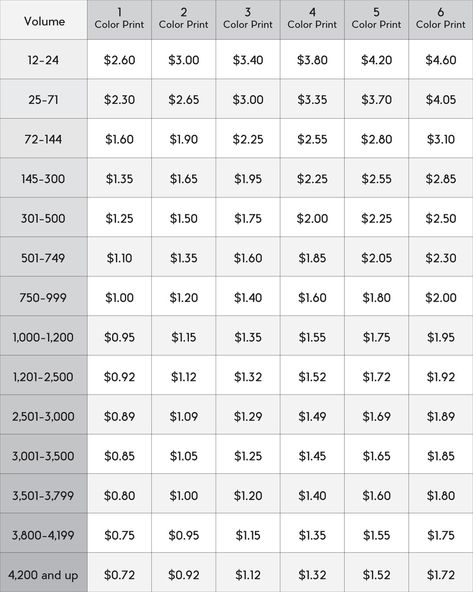 | Volume | 1 Color Print | 2 Color Print | 3 Color Print | 4 Color Print | 5 Color Print | 6 Color Print |
|---|---|---|---|---|---|---|
| 12-24 | \$2.60 | \$3.00 | \$3.40 | \$3.80 | \$4.20 | \$4.60 |
| 25-71 | \$2.30 | \$2.65 | \$3.00 | \$3.35 | \$3.70 | \$4.05 |
| 72-144 | \$1.60 | \$1.90 | \$2.25 | \$2.55 | \$2.80 | \$3.10 |
| 145-300 | \$1.35 | \$1.65 | \$1.95 | \$2.25 | \$2.55 | \$2.85 |
| 301-500 | \$1.25 | \$1.50 | \$1.75 | \$2.00 | \$2.25 | \$2.50 |
| 501-749 | \$1.10 | \$1.35 | \$1.60 | \$1.85 | \$2.05 | \$2.30 |
| 750-999 | \$1.00 | \$1.20 | \$1.40 | \$1.60 | \$1.80 | \$2.00 |
| 1,000-1,200 | \$0.95 | \$1.15 | \$1.35 | \$1.55 | \$1.75 | \$1.95 |
| 1,201-2,500 | \$0.92 | \$1.12 | \$1.32 | \$1.52 | \$1.72 | \$1.92 |
| 2,501-3,000 | \$0.89 | \$1.09 | \$1.29 | \$1.49 | \$1.69 | \$1.89 |
| 3,001-3,500 | \$0.85 | \$1.05 | \$1.25 | \$1.45 | \$1.65 | \$1.85 |
| 3,501-3,799 | \$0.80 | \$1.00 | \$1.20 | \$1.40 | \$1.60 | \$1.80 |
| 3,800-4,199 | \$0.75 | \$0.95 | \$1.15 | \$1.35 | \$1.55 | \$1.75 |
| 4,200 and up | \$0.72 | \$0.92 | \$1.12 | \$1.32 | \$1.52 | \$1.72 |